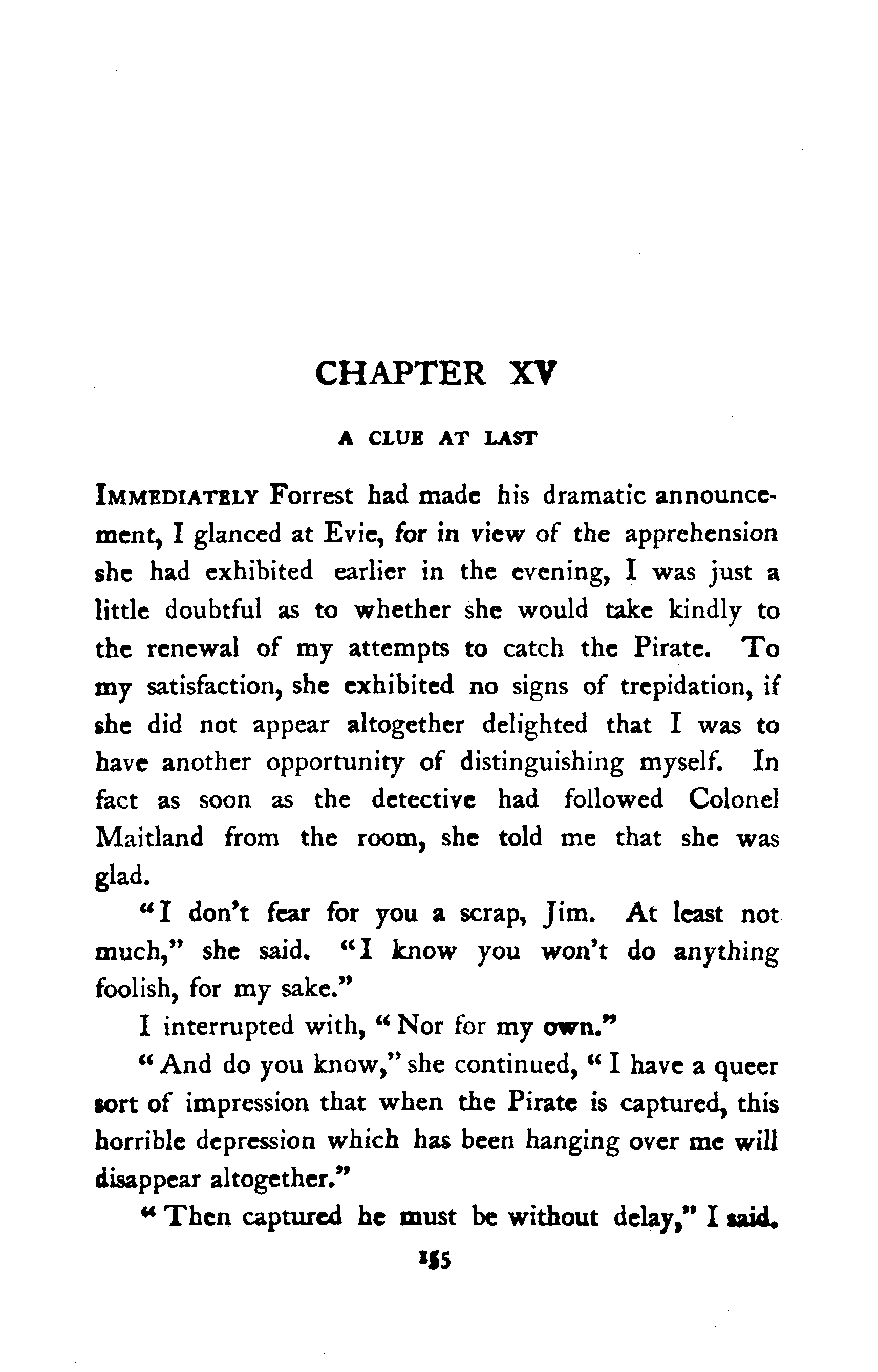 CHAPTER XV

A CLUE AT LAST

IMMEDIATELY Forrest had made his dramatic announcement, I glanced at Evie, for in view of the apprehension she had exhibited earlier in the evening, I was just a little doubtful as to whether she would take kindly to the renewal of my attempts to catch the Pirate. To my satisfaction, she exhibited no signs of trepidation, if she did not appear altogether delighted that I was to have another opportunity of distinguishing myself. In fact as soon as the detective had followed Colonel Maitland from the room, she told me that she was glad.

"I don't fear for you a scrap, Jim. At least not much," she said. "I know you won't do anything foolish, for my sake."

I interrupted with, "Nor for my own."

"And do you know," she continued, "I have a queer sort of impression that when the Pirate is captured, this horrible depression which has been hanging over me will disappear altogether."

"Then captured he must be without delay," I said.

155